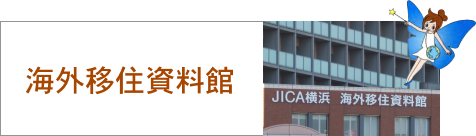 海外移住資料館

JICA横浜　海外移住資料館